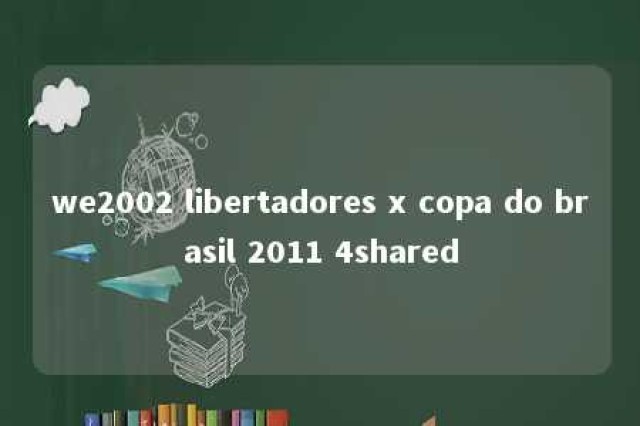 we2002 libertadores x copa do brasil 2011 4shared